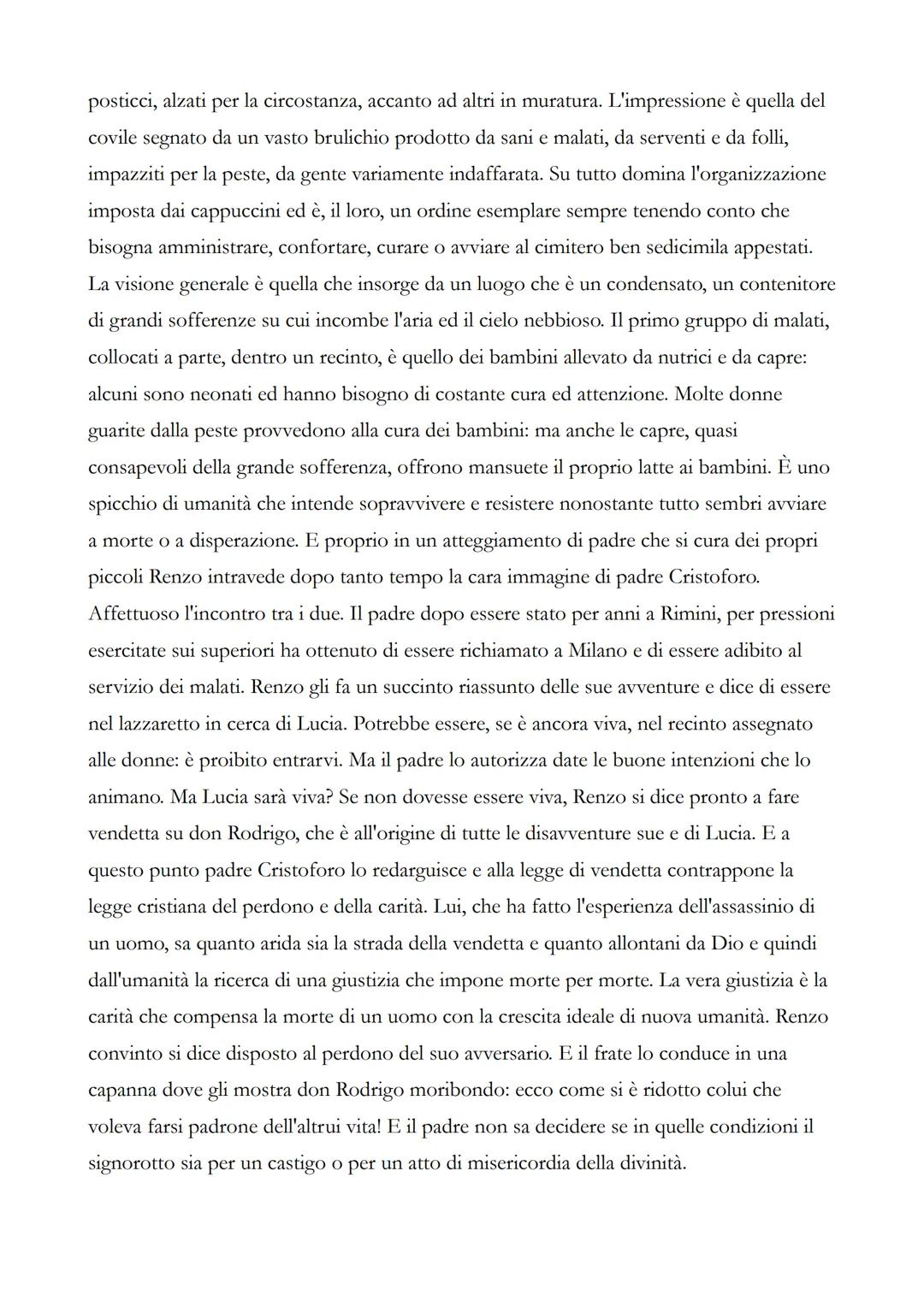 posticci, alzati per la circostanza, accanto ad altri in muratura. L'impressione è quella del covile segnato da un vasto brulichio prodotto da sani e malati, da serventi e da folli, impazziti per la peste, da gente variamente indaffarata. Su tutto domina l'organizzazione imposta dai cappuccini ed è, il loro, un ordine esemplare sempre tenendo conto che bisogna amministrare, confortare, curare o avviare al cimitero ben sedicimila appestati. La visione generale è quella che insorge da un luogo che è un condensato, un contenitore di grandi sofferenze su cui incombe l'aria ed il cielo nebbioso. Il primo gruppo di malati, collocati a parte, dentro un recinto, è quello dei bambini allevato da nutrici e da capre: alcuni sono neonati ed hanno bisogno di costante cura ed attenzione. Molte donne guarite dalla peste provvedono alla cura dei bambini: ma anche le capre, quasi consapevoli della grande sofferenza, offrono mansuete il proprio latte ai bambini. È uno spicchio di umanità che intende sopravvivere e resistere nonostante tutto sembri avviare a morte o a disperazione. E proprio in un atteggiamento di padre che si cura dei propri piccoli Renzo intravede dopo tanto tempo la cara immagine di padre Cristoforo. Affettuoso l'incontro tra i due. Il padre dopo essere stato per anni a Rimini, per pressioni esercitate sui superiori ha ottenuto di essere richiamato a Milano e di essere adibito al servizio dei malati. Renzo gli fa un succinto riassunto delle sue avventure e dice di essere nel lazzaretto in cerca di Lucia. Potrebbe essere, se è ancora viva, nel recinto assegnato alle donne: è proibito entrarvi. Ma il padre lo autorizza date le buone intenzioni che lo animano. Ma Lucia sarà viva? Se non dovesse essere viva, Renzo si dice pronto a fare vendetta su don Rodrigo, che è all'origine di tutte le disavventure sue e di Lucia. E a questo punto padre Cristoforo lo redarguisce e alla legge di vendetta contrappone la legge cristiana del perdono e della carità. Lui, che ha fatto l'esperienza dell'assassinio di un uomo, sa quanto arida sia la strada della vendetta e quanto allontani da Dio e quindi dall'umanità la ricerca di una giustizia che impone morte per morte. La vera giustizia è la carità che compensa la morte di un uomo con la crescita ideale di nuova umanità. Renzo convinto si dice disposto al perdono del suo avversario. E il frate lo conduce in una capanna dove gli mostra don Rodrigo moribondo: ecco come si è ridotto colui che voleva farsi padrone dell'altrui vita! E il padre non sa decidere se in quelle condizioni il signorotto sia per un castigo o per un atto di misericordia della divinità.